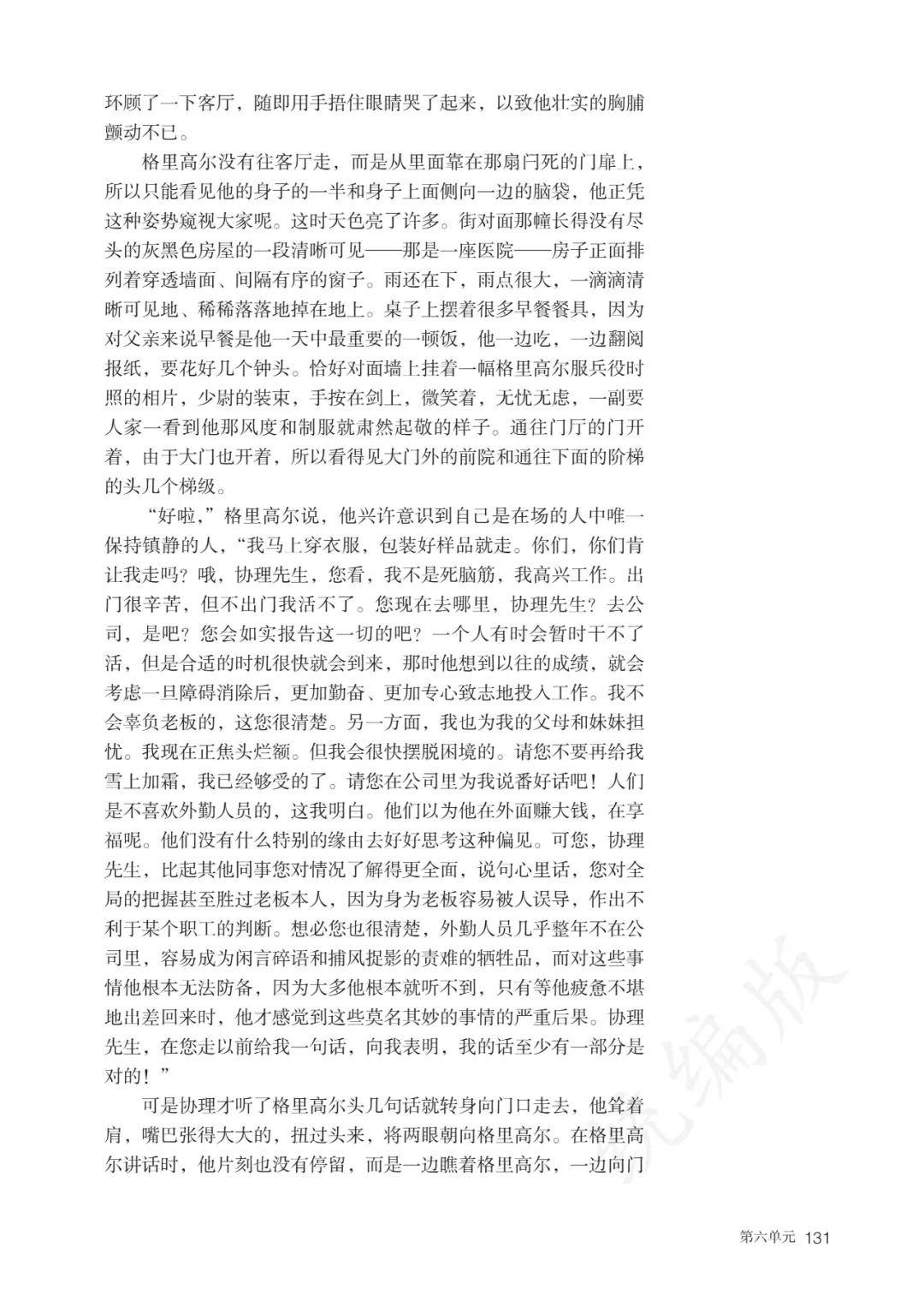 环顾了一下客厅，随即用手捂住眼睛哭了起来，以致他壮实的胸脯颤动不已。

格里高尔没有往客厅走，而是从里面靠在那扇闩死的门扉上，所以只能看见他的身子的一半和身子上面侧向一边的脑袋，他正凭这种姿势窥视大家呢。这时天色亮了许多。街对面那幢长得没有尽头的灰黑色房屋的一段清晰可见——那是一座医院——房子正面排列着穿透墙面、间隔有序的窗子。雨还在下，雨点很大，一滴滴清晰可见地、稀稀落落地掉在地上。桌子上摆着很多早餐餐具，因为对父亲来说早餐是他一天中最重要的一顿饭，他一边吃，一边翻阅报纸，要花好几个钟头。恰好对面墙上挂着一幅格里高尔服兵役时照的相片，少尉的装束，手按在剑上，微笑着，无忧无虑，一副要人家一看到他那风度和制服就肃然起敬的样子。通往门厅的门开着，由于大门也开着，所以看得见大门外的前院和通往下面的阶梯的头几个梯级。

“好啦，”格里高尔说，他兴许意识到自己是在场的人中唯一保持镇静的人，“我马上穿衣服，包装好样品就走。你们，你们肯让我走吗？哦，协理先生，您看，我不是死脑筋，我高兴工作。出门很辛苦，但不出门我活不了。您现在去哪里，协理先生？去公司，是吧？您会如实报告这一切的吧？一个人有时会暂时干不了活，但是合适的时机很快就会到来，那时他想到以往的成绩，就会考虑一旦障碍消除后，更加勤奋、更加专心致志地投入工作。我不会辜负老板的，这您很清楚。另一方面，我也为我的父母和妹妹担忧。我现在正焦头烂额。但我会很快摆脱困境的。请您不要再给我雪上加霜，我已经够受的了。请您在公司里为我说番好话吧！人们是不喜欢外勤人员的，这我明白。他们以为他在外面赚大钱，在享福呢。他们没有什么特别的缘由去好好思考这种偏见。可您，协理先生，比起其他同事您对情况了解得更全面，说句心里话，您对全局的把握甚至胜过老板本人，因为身为老板容易被人误导，作出不利于某个职工的判断。想必您也很清楚，外勤人员几乎整年不在公司里，容易成为闲言碎语和捕风捉影的责难的牺牲品，而对这些事情他根本无法防备，因为大多他根本就听不到，只有等他疲惫不堪地出差回来时，他才感觉到这些莫名其妙的事情的严重后果。协理先生，在您走以前给我一句话，向我表明，我的话至少有一部分是对的！”

可是协理才听了格里高尔头几句话就转身向门口走去，他耸着肩，嘴巴张得大大的，扭过头来，将两眼朝向格里高尔。在格里高尔讲话时，他片刻也没有停留，而是一边瞧着格里高尔，一边向门

统编版

第六单元 131